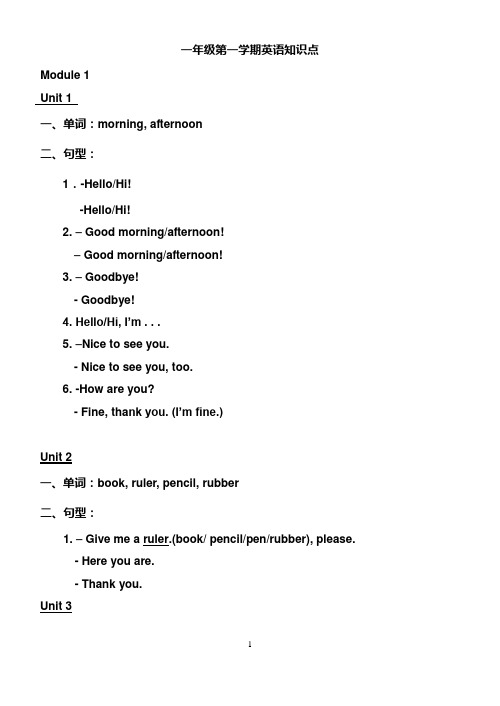 一年级第一学期英语知识点

Module 1

Unit 1

一、单词：morning, afternoon

二、句型：

1 . -Hello/Hi!

-Hello/Hi!

2. – Good morning/afternoon!

– Good morning/afternoon!

3. – Goodbye!

- Goodbye!

4. Hello/Hi, I'm . . .

5. –Nice to see you.

- Nice to see you, too.

6. -How are you?

- Fine, thank you. (I'm fine.)

Unit 2

一、单词：book, ruler, pencil, rubber

二、句型：

1. – Give me a ruler.(book/ pencil/pen/rubber), please.

- Here you are.

- Thank you.

Unit 3

1